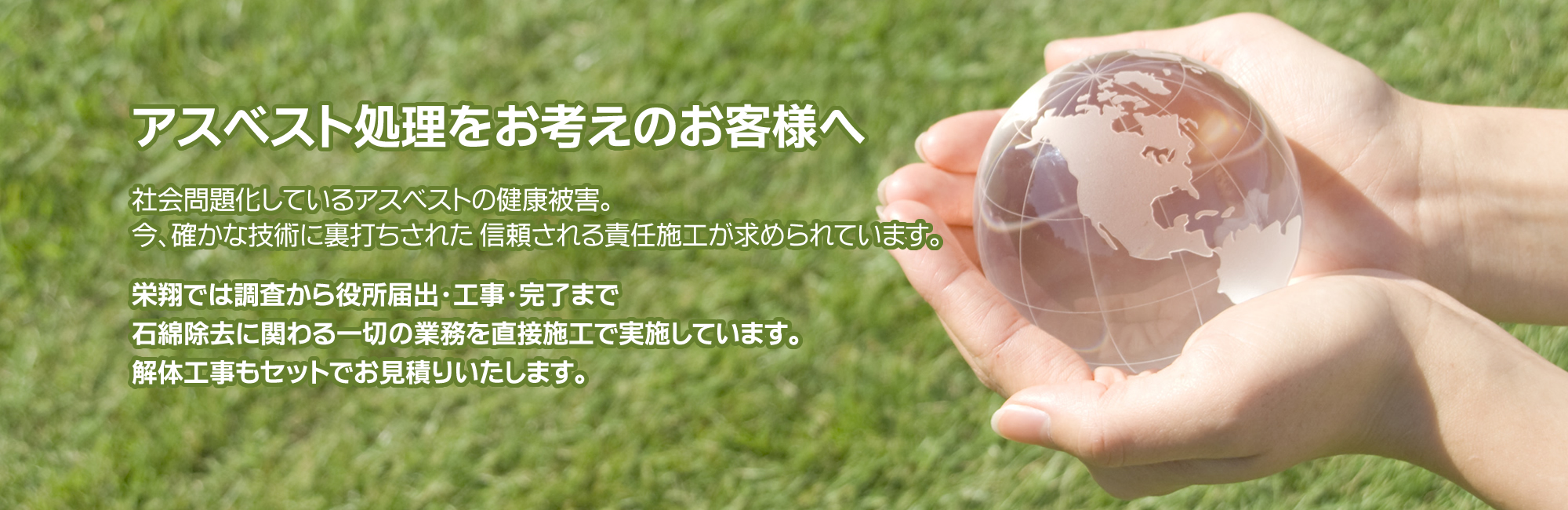 アスベスト処理をお考えのお客様へ

社会問題化しているアスベストの健康被害。
今、確かな技術に裏打ちされた 信頼される責任施工が求められています。

栄翔では調査から役所届出・工事・完了まで
石綿除去に関わる一切の業務を直接施工で実施しています。
解体工事もセットでお見積りいたします。